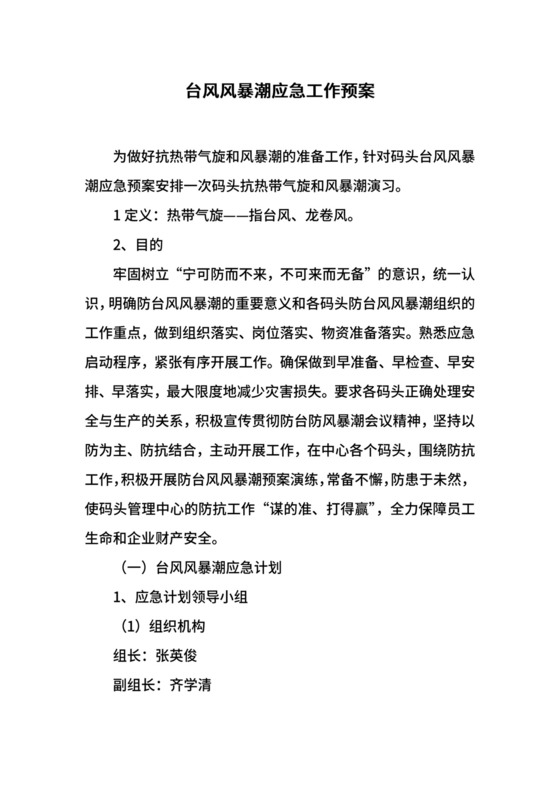 台风风暴潮应急工作预案

为做好抗热带气旋和风暴潮的准备工作，针对码头台风风暴潮应急预案安排一次码头抗热带气旋和风暴潮演习。

1 定义：热带气旋——指台风、龙卷风。

2、目的

牢固树立“宁可防而不来，不可来而无备”的意识，统一认识，明确防台风风暴潮的重要意义和各码头防台风风暴潮组织的工作重点，做到组织落实、岗位落实、物资准备落实。熟悉应急启动程序，紧张有序开展工作。确保做到早准备、早检查、早安排、早落实，最大限度地减少灾害损失。要求各码头正确处理安全与生产的关系，积极宣传贯彻防台防风暴潮会议精神，坚持以防为主、防抗结合，主动开展工作，在中心各个码头，围绕防抗工作，积极开展防台风风暴潮预案演练，常备不懈，防患于未然，使码头管理中心的防抗工作“谋的准、打得赢”，全力保障员工生命和企业财产安全。

（一）台风风暴潮应急计划

1、应急计划领导小组

（1）组织机构

组长：张英俊

副组长：齐学清